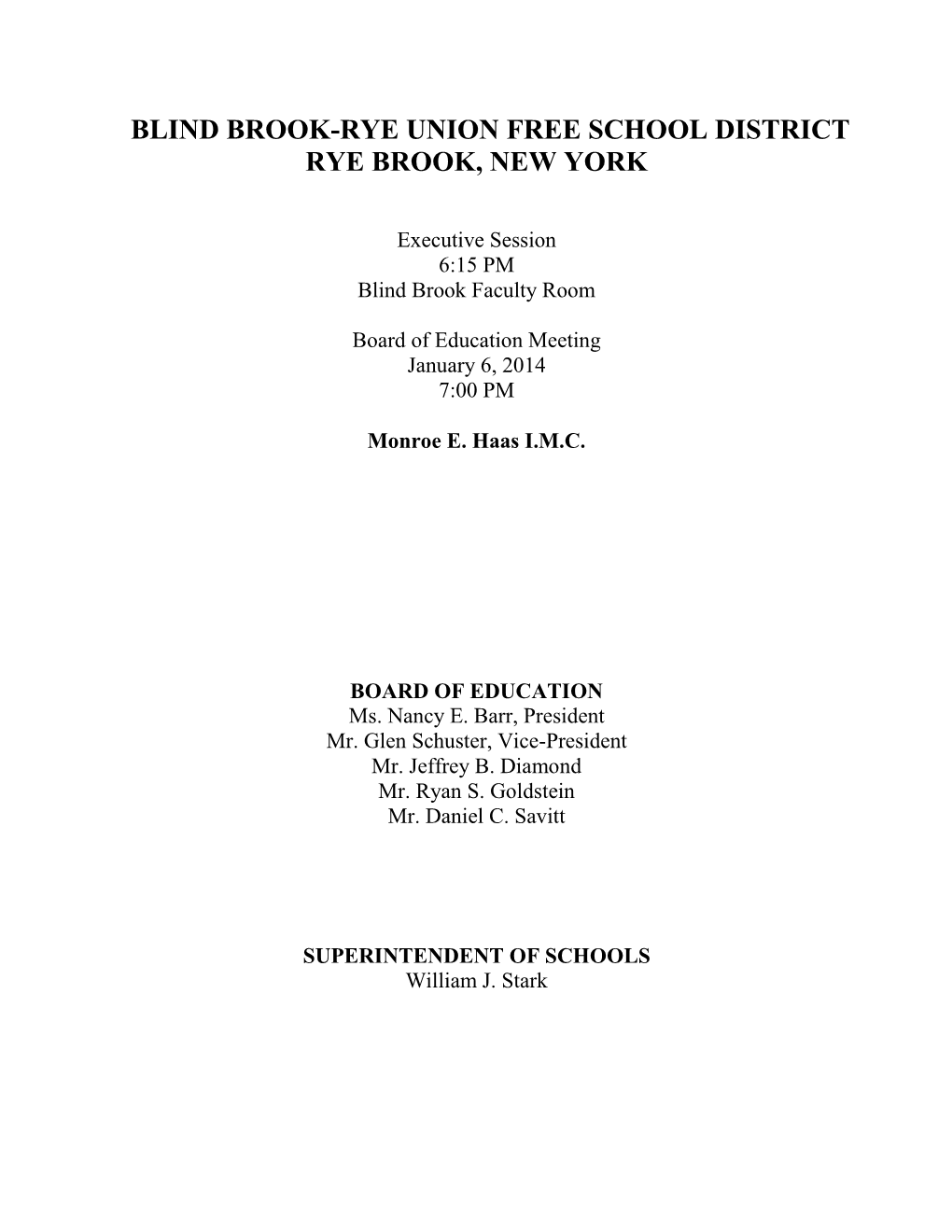 BLIND BROOK-RYE UNION FREE SCHOOL DISTRICT
RYE BROOK, NEW YORK

Executive Session
6:15 PM
Blind Brook Faculty Room

Board of Education Meeting
January 6, 2014
7:00 PM

Monroe E. Haas I.M.C.

BOARD OF EDUCATION
Ms. Nancy E. Barr, President
Mr. Glen Schuster, Vice-President
Mr. Jeffrey B. Diamond
Mr. Ryan S. Goldstein
Mr. Daniel C. Savitt

SUPERINTENDENT OF SCHOOLS
William J. Stark